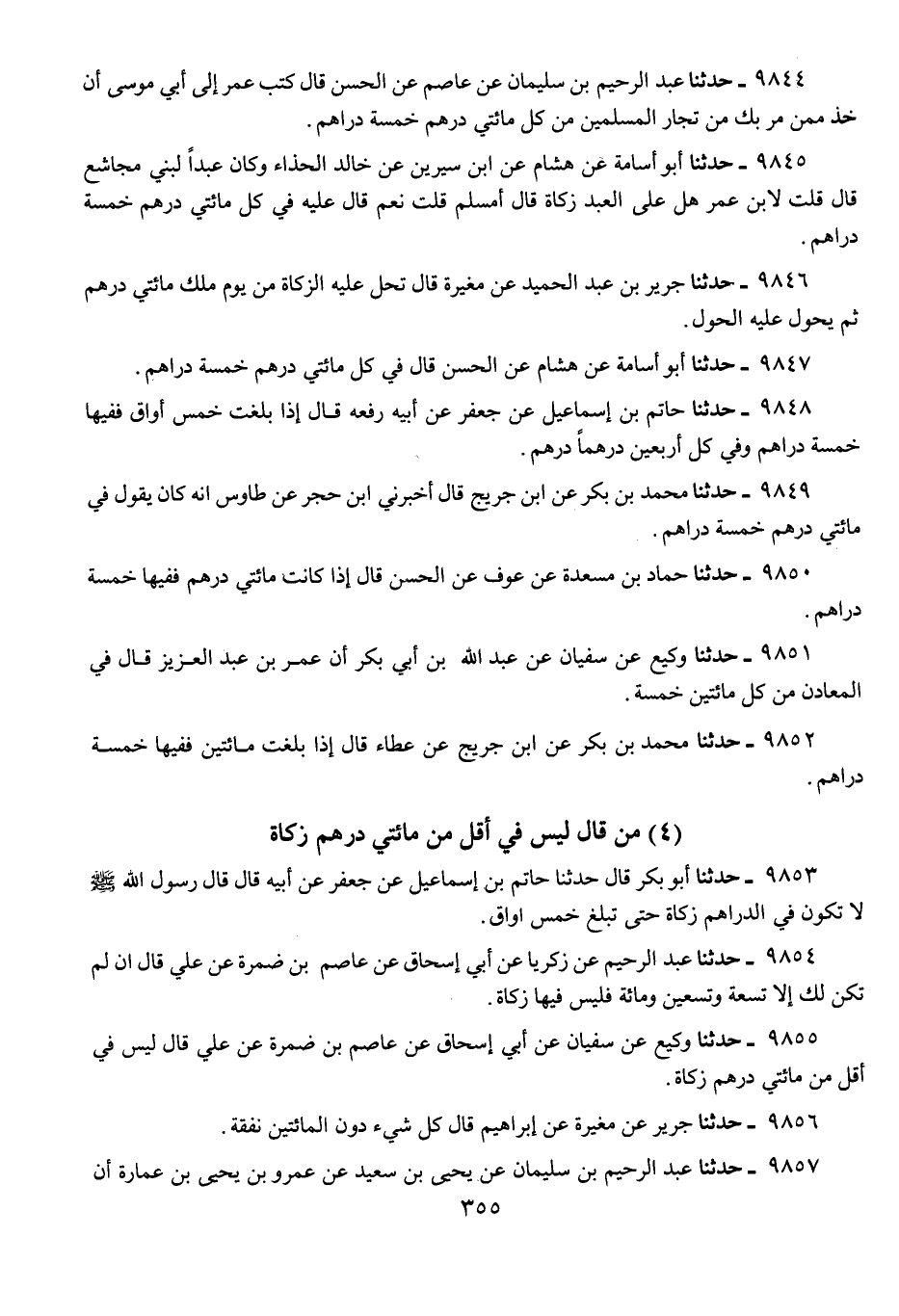 ٩٨٤٤ ـ حدثنا عبد الرحيم بن سليمان عن عاصم عن الحسن قال كتب عمر إلى أبي موسى أن خذ ممن مر بك من تجار المسلمين من كل مائتي درهم خمسة دراهم.

٩٨٤٥ ـ حدثنا أبو أسامة عن هشام عن ابن سيرين عن خالد الحذاء وكان عبداً لبني مجاشع قال قلت لابن عمر هل على العبد زكاة قال أمسلم قلت نعم قال عليه في كل مائتي درهم خمسة دراهم.

٩٨٤٦ ـ حدثنا جرير بن عبد الحميد عن مغيرة قال تحل عليه الزكاة من يوم ملك مائتي درهم ثم يحول عليه الحول.

٩٨٤٧ ـ حدثنا أبو أسامة عن هشام عن الحسن قال في كل مائتي درهم خمسة دراهم.

٩٨٤٨ ـ حدثنا حاتم بن إسماعيل عن جعفر عن أبيه رفعه قال إذا بلغت خمس أواق ففيها خمسة دراهم وفي كل أربعين درهماً درهم.

٩٨٤٩ ـ حدثنا محمد بن بكر عن ابن جريج قال أخبرني ابن حجر عن طاوس انه كان يقول في مائتي درهم خمسة دراهم.

٩٨٥٠ ـ حدثنا حماد بن مسعدة عن عوف عن الحسن قال إذا كانت مائتي درهم ففيها خمسة دراهم.

٩٨٥١ ـ حدثنا وكيع عن سفيان عن عبد الله بن أبي بكر أن عمر بن عبد العزيز قال في المعادن من كل مائتين خمسة.

٩٨٥٢ ـ حدثنا محمد بن بكر عن ابن جريج عن عطاء قال إذا بلغت مائتين ففيها خمسة دراهم.

(٤) من قال ليس في أقل من مائتي درهم زكاة

٩٨٥٣ ـ حدثنا أبو بكر قال حدثنا حاتم بن إسماعيل عن جعفر عن أبيه قال قال رسول الله ﷺ لا تكون في الدراهم زكاة حتى تبلغ خمس اواق.

٩٨٥٤ ـ حدثنا عبد الرحيم عن زكريا عن أبي إسحاق عن عاصم بن ضمرة عن علي قال ان لم تكن لك إلا تسعة وتسعين ومائة فليس فيها زكاة.

٩٨٥٥ ـ حدثنا وكيع عن سفيان عن أبي إسحاق عن عاصم بن ضمرة عن علي قال ليس في أقل من مائتي درهم زكاة.

٩٨٥٦ ـ حدثنا جرير عن مغيرة عن إبراهيم قال كل شيء دون المائتين نفقة.

٩٨٥٧ ـ حدثنا عبد الرحيم بن سليمان عن يحيى بن سعيد عن عمرو بن يحيى بن عمارة أن

٣٥٥